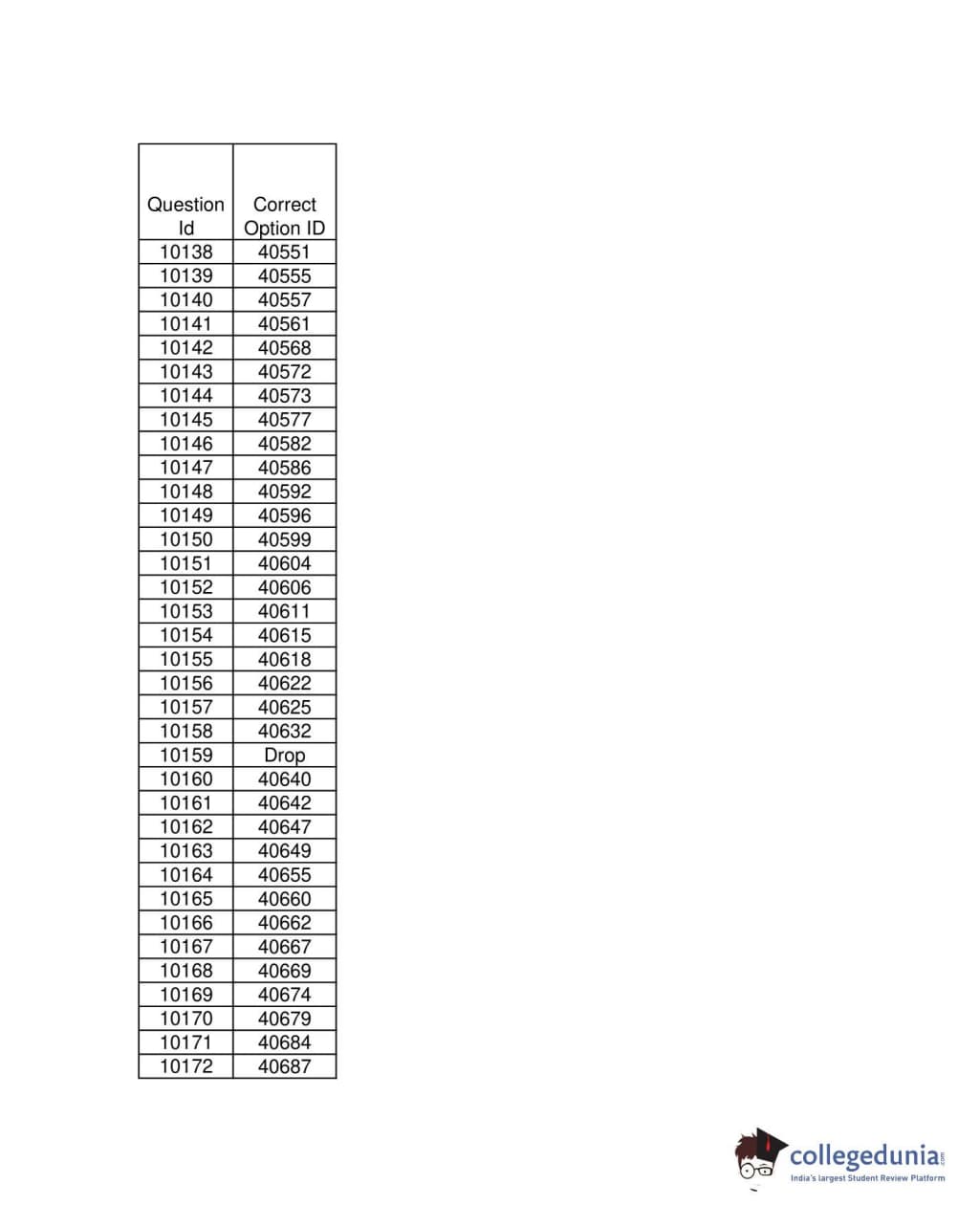 | Question Id | Correct Option ID |
|---|---|
| 10138 | 40551 |
| 10139 | 40555 |
| 10140 | 40557 |
| 10141 | 40561 |
| 10142 | 40568 |
| 10143 | 40572 |
| 10144 | 40573 |
| 10145 | 40577 |
| 10146 | 40582 |
| 10147 | 40586 |
| 10148 | 40592 |
| 10149 | 40596 |
| 10150 | 40599 |
| 10151 | 40604 |
| 10152 | 40606 |
| 10153 | 40611 |
| 10154 | 40615 |
| 10155 | 40618 |
| 10156 | 40622 |
| 10157 | 40625 |
| 10158 | 40632 |
| 10159 | Drop |
| 10160 | 40640 |
| 10161 | 40642 |
| 10162 | 40647 |
| 10163 | 40649 |
| 10164 | 40655 |
| 10165 | 40660 |
| 10166 | 40662 |
| 10167 | 40667 |
| 10168 | 40669 |
| 10169 | 40674 |
| 10170 | 40679 |
| 10171 | 40684 |
| 10172 | 40687 |

collegedunia.com
India's largest Student Review Platform